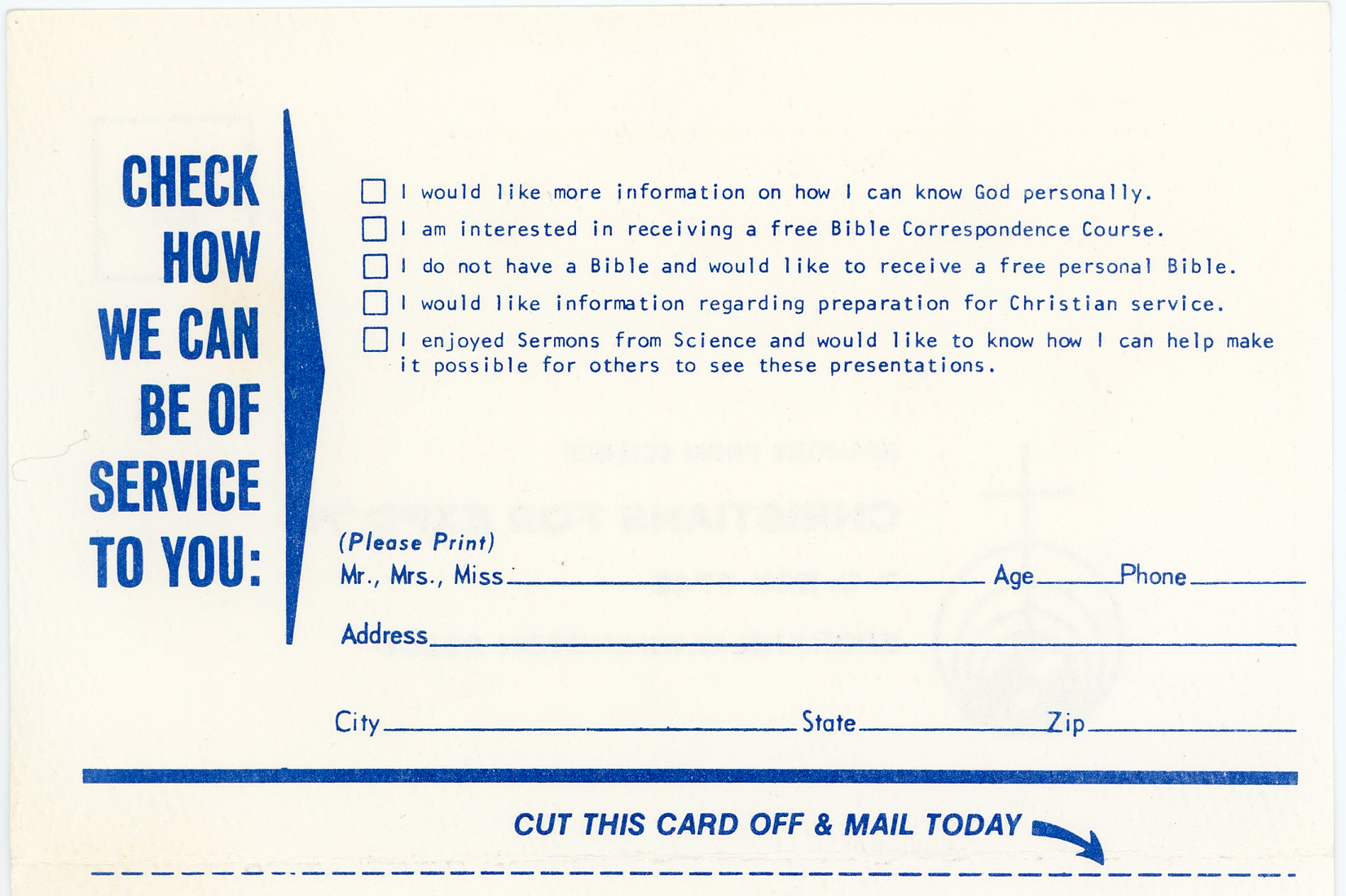 CHECK
HOW
WE CAN
BE OF
SERVICE
TO YOU:

☐ I would like more information on how I can know God personally.
☐ I am interested in receiving a free Bible Correspondence Course.
☐ I do not have a Bible and would like to receive a free personal Bible.
☐ I would like information regarding preparation for Christian service.
☐ I enjoyed Sermons from Science and would like to know how I can help make it possible for others to see these presentations.

(Please Print)
Mr., Mrs., Miss ____ Age ____ Phone ____
Address ____
City ____ State ____ Zip ____

CUT THIS CARD OFF & MAIL TODAY